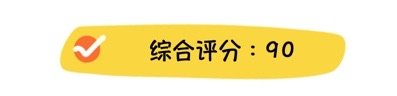 综合评分：90